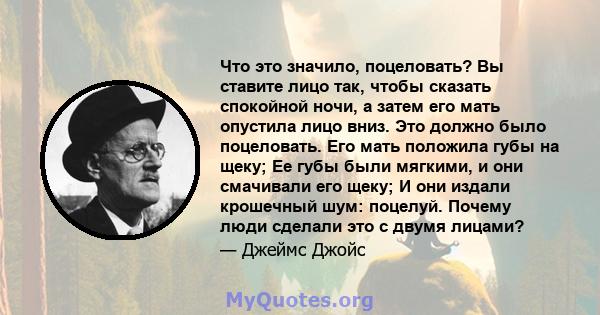 Что это значило, поцеловать? Вы ставите лицо так, чтобы сказать спокойной ночи, а затем его мать опустила лицо вниз. Это должно было поцеловать. Его мать положила губы на щеку; Ее губы были мягкими, и они смачивали его щеку; И они издали крошечный шум: поцелуй. Почему люди сделали это с двумя лицами?
— Джеймс Джойс

MyQuotes.org